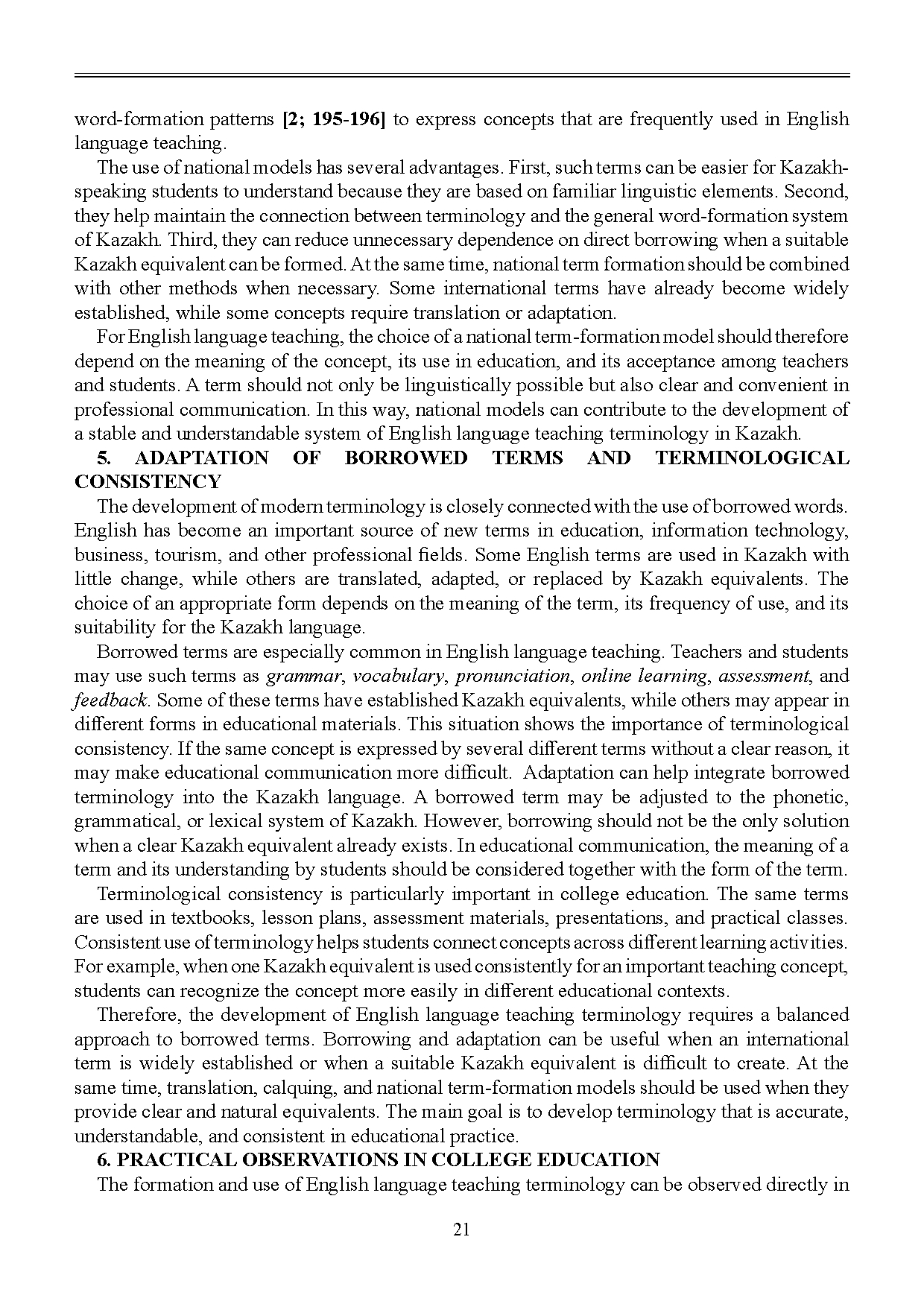 word-formation patterns [2; 195-196] to express concepts that are frequently used in English language teaching.

The use of national models has several advantages. First, such terms can be easier for Kazakh-speaking students to understand because they are based on familiar linguistic elements. Second, they help maintain the connection between terminology and the general word-formation system of Kazakh. Third, they can reduce unnecessary dependence on direct borrowing when a suitable Kazakh equivalent can be formed. At the same time, national term formation should be combined with other methods when necessary. Some international terms have already become widely established, while some concepts require translation or adaptation.

For English language teaching, the choice of a national term-formation model should therefore depend on the meaning of the concept, its use in education, and its acceptance among teachers and students. A term should not only be linguistically possible but also clear and convenient in professional communication. In this way, national models can contribute to the development of a stable and understandable system of English language teaching terminology in Kazakh.

5. ADAPTATION OF BORROWED TERMS AND TERMINOLOGICAL CONSISTENCY

The development of modern terminology is closely connected with the use of borrowed words. English has become an important source of new terms in education, information technology, business, tourism, and other professional fields. Some English terms are used in Kazakh with little change, while others are translated, adapted, or replaced by Kazakh equivalents. The choice of an appropriate form depends on the meaning of the term, its frequency of use, and its suitability for the Kazakh language.

Borrowed terms are especially common in English language teaching. Teachers and students may use such terms as grammar, vocabulary, pronunciation, online learning, assessment, and feedback. Some of these terms have established Kazakh equivalents, while others may appear in different forms in educational materials. This situation shows the importance of terminological consistency. If the same concept is expressed by several different terms without a clear reason, it may make educational communication more difficult. Adaptation can help integrate borrowed terminology into the Kazakh language. A borrowed term may be adjusted to the phonetic, grammatical, or lexical system of Kazakh. However, borrowing should not be the only solution when a clear Kazakh equivalent already exists. In educational communication, the meaning of a term and its understanding by students should be considered together with the form of the term.

Terminological consistency is particularly important in college education. The same terms are used in textbooks, lesson plans, assessment materials, presentations, and practical classes. Consistent use of terminology helps students connect concepts across different learning activities. For example, when one Kazakh equivalent is used consistently for an important teaching concept, students can recognize the concept more easily in different educational contexts.

Therefore, the development of English language teaching terminology requires a balanced approach to borrowed terms. Borrowing and adaptation can be useful when an international term is widely established or when a suitable Kazakh equivalent is difficult to create. At the same time, translation, calquing, and national term-formation models should be used when they provide clear and natural equivalents. The main goal is to develop terminology that is accurate, understandable, and consistent in educational practice.

6. PRACTICAL OBSERVATIONS IN COLLEGE EDUCATION

The formation and use of English language teaching terminology can be observed directly in

21